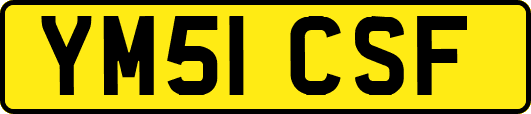 YM51 CSF